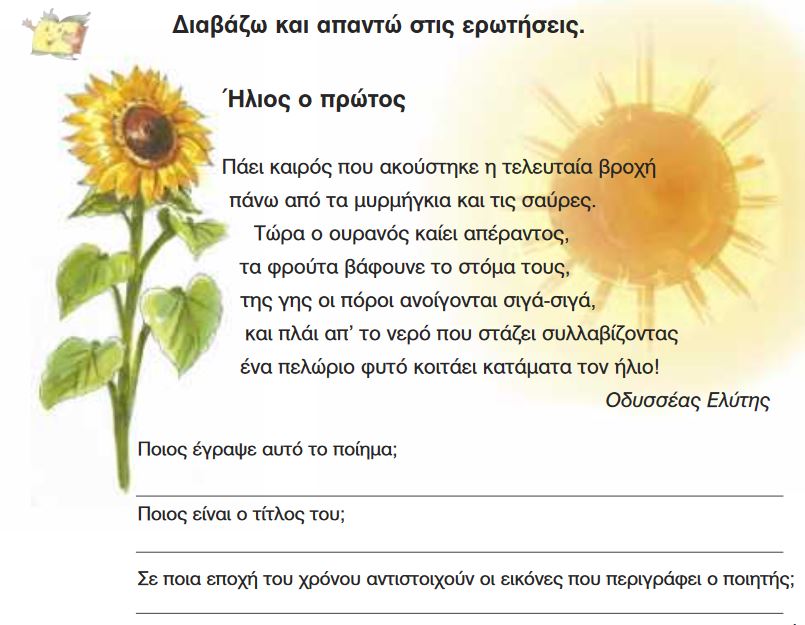 Διαβάζω και απαντώ στις ερωτήσεις.

Ήλιος ο πρώτος

Πάει καιρός που ακούστηκε η τελευταία βροχή
πάνω από τα μυρμήγκια και τις σαύρες.
Τώρα ο ουρανός καίει απέραντος,
τα φρούτα βάφουνε το στόμα τους,
της γης οι πόροι ανοίγονται σιγά-σιγά,
και πλάι απ' το νερό που στάζει συλλαβίζοντας
ένα πελώριο φυτό κοιτάει κατάματα τον ήλιο!

Οδυσσέας Ελύτης

Ποιος έγραψε αυτό το ποίημα;
____

Ποιος είναι ο τίτλος του;
____

Σε ποια εποχή του χρόνου αντιστοιχούν οι εικόνες που περιγράφει ο ποιητής;
____